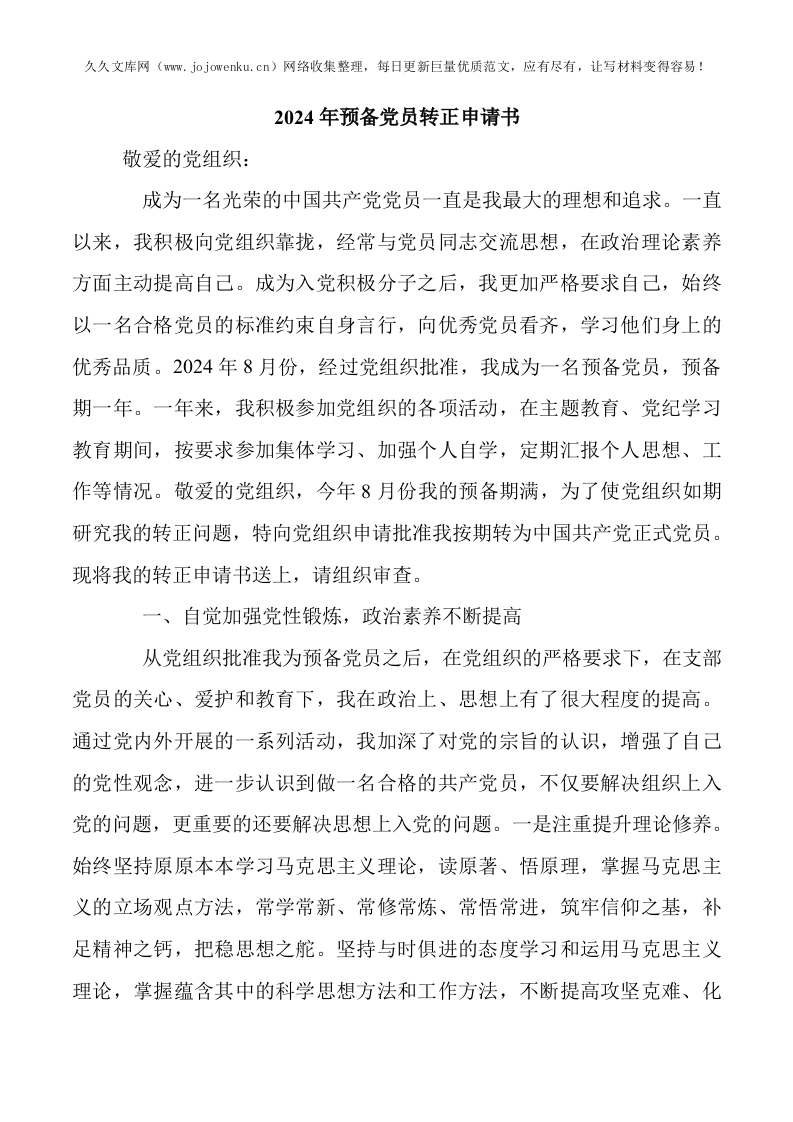 久久文库网（www.jojowenku.cn）网络收集整理，每日更新巨量优质范文，应有尽有，让写材料变得容易！

2024年预备党员转正申请书

敬爱的党组织：

成为一名光荣的中国共产党党员一直是我最大的理想和追求。一直以来，我积极向党组织靠拢，经常与党员同志交流思想，在政治理论素养方面主动提高自己。成为入党积极分子之后，我更加严格要求自己，始终以一名合格党员的标准约束自身言行，向优秀党员看齐，学习他们身上的优秀品质。2024年8月份，经过党组织批准，我成为一名预备党员，预备期一年。一年来，我积极参加党组织的各项活动，在主题教育、党纪学习教育期间，按要求参加集体学习、加强个人自学，定期汇报个人思想、工作等情况。敬爱的党组织，今年8月份我的预备期满，为了使党组织如期研究我的转正问题，特向党组织申请批准我按期转为中国共产党正式党员。现将我的转正申请书送上，请组织审查。

一、自觉加强党性锻炼，政治素养不断提高

从党组织批准我为预备党员之后，在党组织的严格要求下，在支部党员的关心、爱护和教育下，我在政治上、思想上有了很大程度的提高。通过党内外开展的一系列活动，我加深了对党的宗旨的认识，增强了自己的党性观念，进一步认识到做一名合格的共产党员，不仅要解决组织上入党的问题，更重要的还要解决思想上入党的问题。一是注重提升理论修养。始终坚持原原本本学习马克思主义理论，读原著、悟原理，掌握马克思主义的立场观点方法，常学常新、常修常炼、常悟常进，筑牢信仰之基，补足精神之钙，把稳思想之舵。坚持与时俱进的态度学习和运用马克思主义理论，掌握蕴含其中的科学思想方法和工作方法，不断提高攻坚克难、化